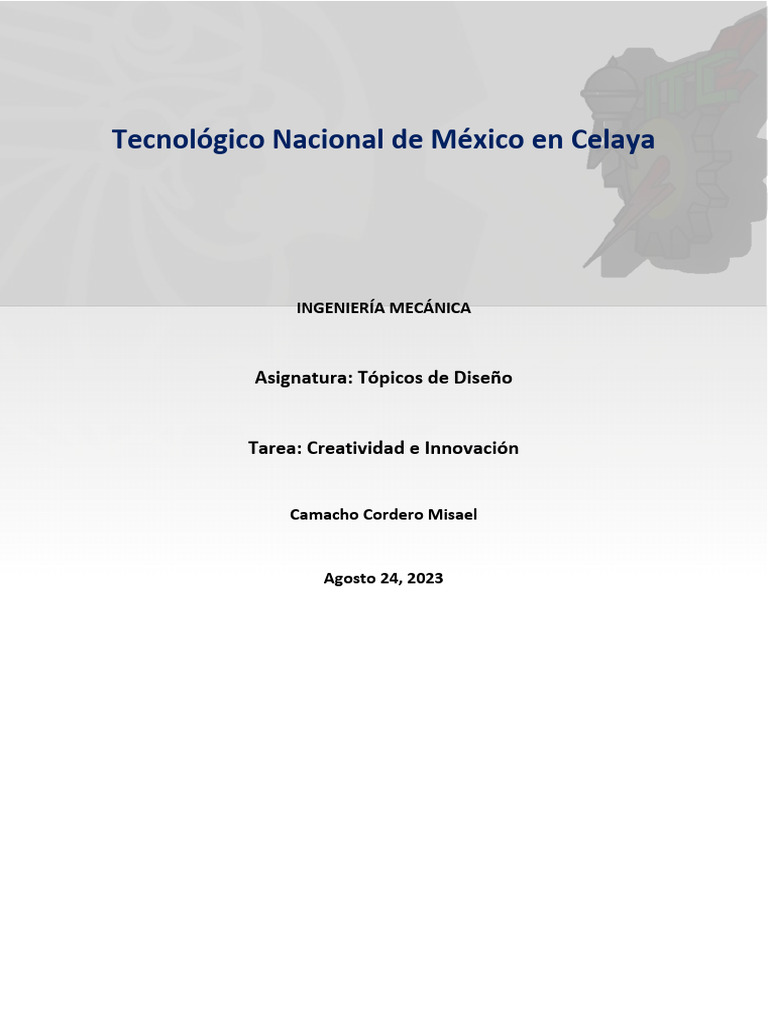 Tecnológico Nacional de México en Celaya

INGENIERÍA MECÁNICA

Asignatura: Tópicos de Diseño

Tarea: Creatividad e Innovación

Camacho Cordero Misael

Agosto 24, 2023